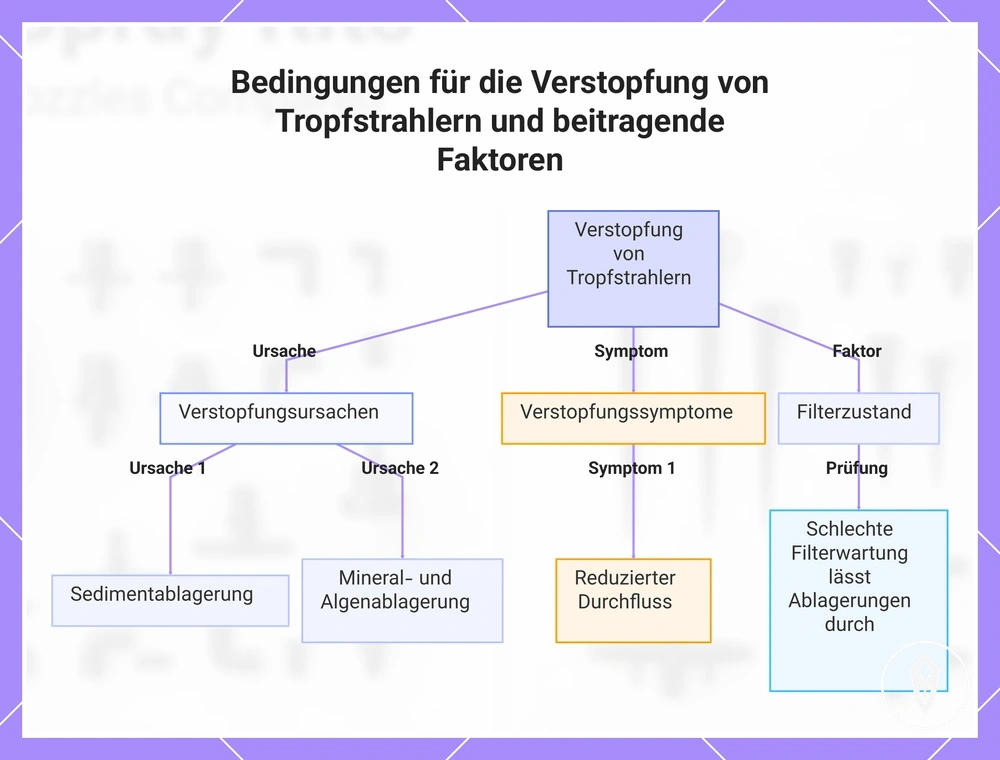 Bedingungen für die Verstopfung von Tropfstrahlern und beitragende Faktoren

Verstopfung von Tropfstrahlern

Ursache

Symptom

Faktor

Verstopfungsursachen

Verstopfungssymptome

Filterzustand

Ursache 1

Ursache 2

Symptom 1

Prüfung

Sedimentablagerung

Mineral- und Algenablagerung

Reduzierter Durchfluss

Schlechte Filterwartung lässt Ablagerungen durch